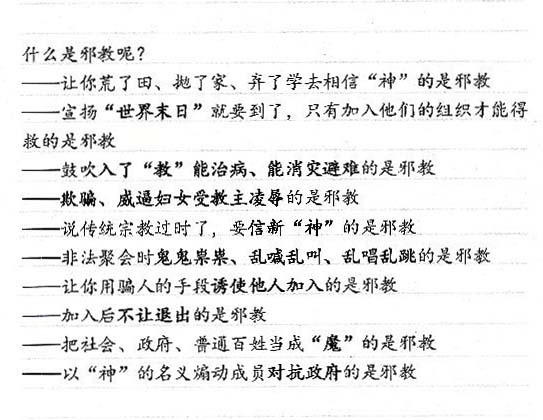 什么是邪教呢？

——让你荒了田、抛了家、弃了学去相信“神”的是邪教

——宣扬“世界末日”就要到了，只有加入他们的组织才能得救的是邪教

——鼓吹入了“教”能治病、能消灾避难的是邪教

——欺骗、威逼妇女受教主凌辱的是邪教

——说传统宗教过时了，要信新“神”的是邪教

——非法聚会时鬼鬼祟祟、乱喊乱叫、乱唱乱跳的是邪教

——让你用骗人的手段诱使他人加入的是邪教

——加入后不让退出的是邪教

——把社会、政府、普通百姓当成“魔”的是邪教

——以“神”的名义煽动成员对抗政府的是邪教